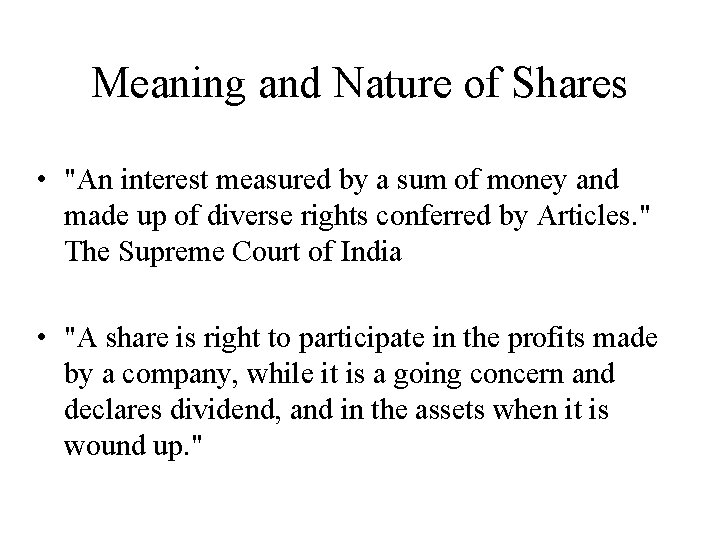 Meaning and Nature of Shares

• "An interest measured by a sum of money and made up of diverse rights conferred by Articles." The Supreme Court of India

• "A share is right to participate in the profits made by a company, while it is a going concern and declares dividend, and in the assets when it is wound up."